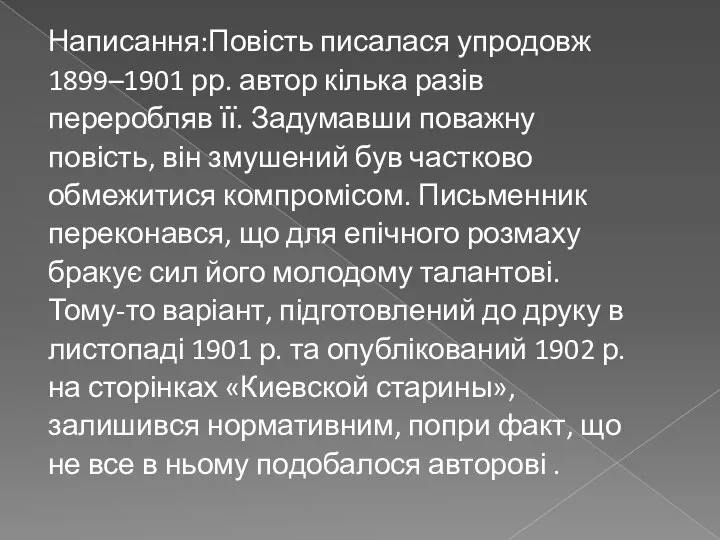 Написання:Повість писалася упродовж 1899–1901 рр. автор кілька разів переробляв її. Задумавши поважну повість, він змушений був частково обмежитися компромісом. Письменник переконався, що для епічного розмаху бракує сил його молодому талантові. Тому-то варіант, підготовлений до друку в листопаді 1901 р. та опублікований 1902 р. на сторінках «Киевской старины», залишився нормативним, попри факт, що не все в ньому подобалося авторові .